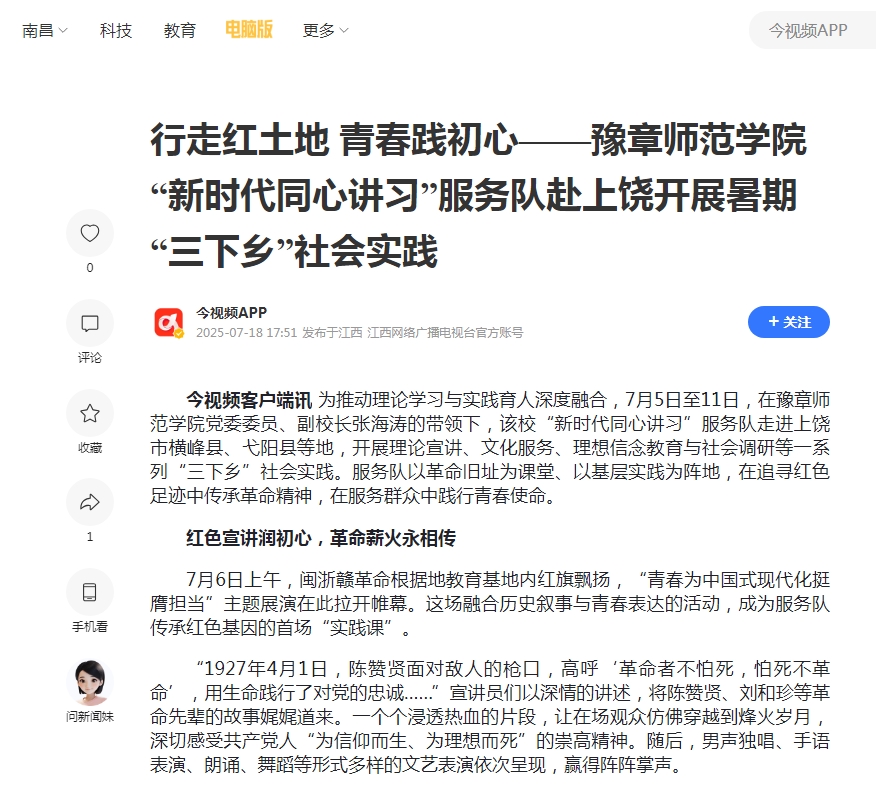 南昌 科技 教育 电脑版 更多

今视频APP

行走红土地 青春践初心——豫章师范学院“新时代同心讲习”服务队赴上饶开展暑期“三下乡”社会实践

0

评论

收藏

1

手机看

问新闻妹

今视频APP
2025-07-18 17:51 发布于江西 江西网络广播电视台官方账号

+ 关注

今视频客户端讯 为推动理论学习与实践育人深度融合，7月5日至11日，在豫章师范学院党委委员、副校长张海涛的带领下，该校“新时代同心讲习”服务队走进上饶市横峰县、弋阳县等地，开展理论宣讲、文化服务、理想信念教育与社会调研等一系列“三下乡”社会实践。服务队以革命旧址为课堂、以基层实践为阵地，在追寻红色足迹中传承革命精神，在服务群众中践行青春使命。

红色宣讲润初心，革命薪火永相传

7月6日上午，闽浙赣革命根据地教育基地内红旗飘扬，“青春为中国式现代化挺膺担当”主题展演在此拉开帷幕。这场融合历史叙事与青春表达的活动，成为服务队传承红色基因的首场“实践课”。

“1927年4月1日，陈赞贤面对敌人的枪口，高呼‘革命者不怕死，怕死不革命’，用生命践行了对党的忠诚……”宣讲员们以深情的讲述，将陈赞贤、刘和珍等革命先辈的故事娓娓道来。一个个浸透热血的片段，让在场观众仿佛穿越到烽火岁月，深切感受共产党人“为信仰而生、为理想而死”的崇高精神。随后，男声独唱、手语表演、朗诵、舞蹈等形式多样的文艺表演依次呈现，赢得阵阵掌声。